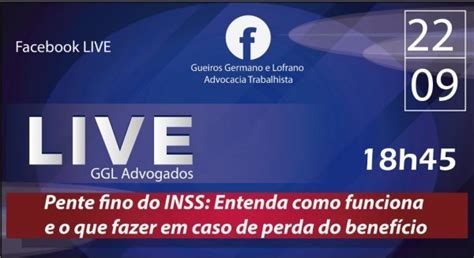 Facebook LIVE

f

Gueiros Germano e Lofrano
Advocacia Trabalhista

22

09

LIVE
GGL Advogados

18h45

Pente fino do INSS: Entenda como funciona e o que fazer em caso de perda do benefício